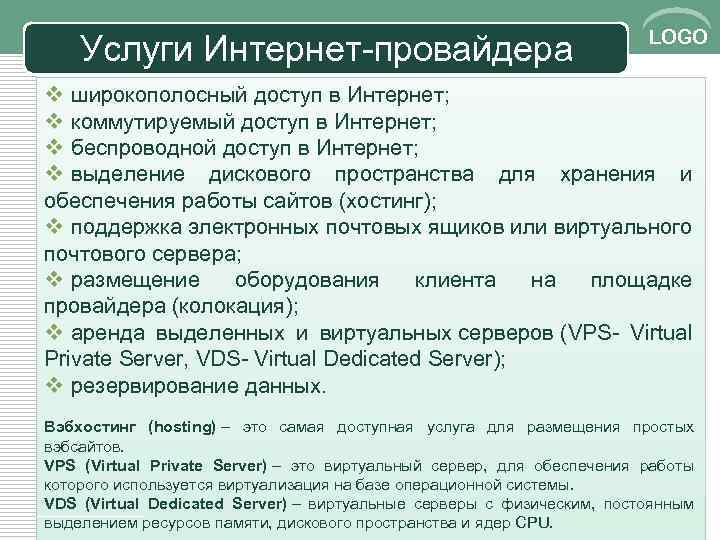 Услуги Интернет-провайдера

LOGO

❖ широкополосный доступ в Интернет;
❖ коммутируемый доступ в Интернет;
❖ беспроводной доступ в Интернет;
❖ выделение дискового пространства для хранения и обеспечения работы сайтов (хостинг);
❖ поддержка электронных почтовых ящиков или виртуального почтового сервера;
❖ размещение оборудования клиента на площадке провайдера (колокация);
❖ аренда выделенных и виртуальных серверов (VPS- Virtual Private Server, VDS- Virtual Dedicated Server);
❖ резервирование данных.

Вэбхостинг (hosting) – это самая доступная услуга для размещения простых вэбсайтов.
VPS (Virtual Private Server) – это виртуальный сервер, для обеспечения работы которого используется виртуализация на базе операционной системы.
VDS (Virtual Dedicated Server) – виртуальные серверы с физическим, постоянным выделением ресурсов памяти, дискового пространства и ядер CPU.